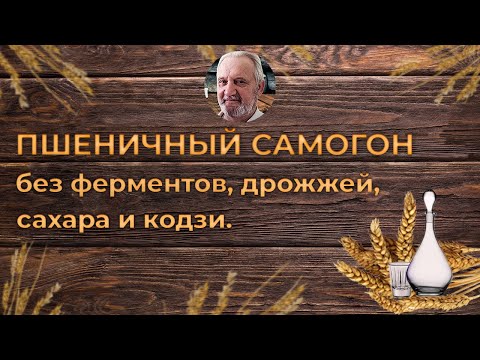 ПШЕНИЧНЫЙ САМОГОН

без ферментов, дрожжей, сахара и кодзи.